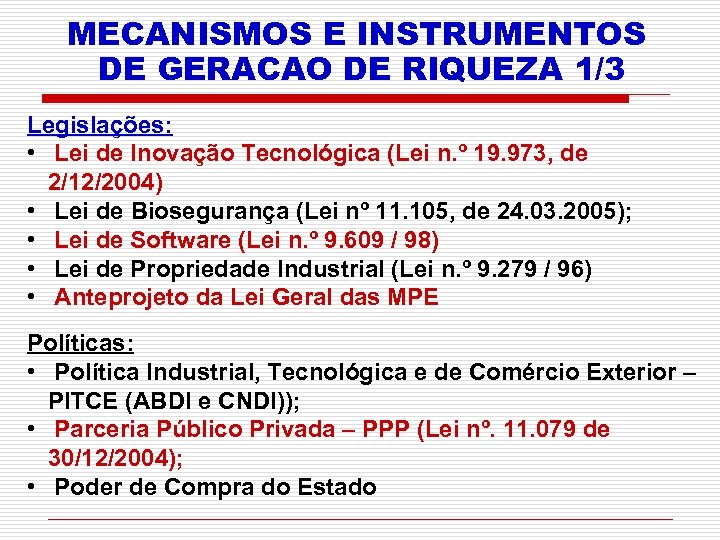 MECANISMOS E INSTRUMENTOS DE GERACAO DE RIQUEZA 1/3

Legislações:
• Lei de Inovação Tecnológica (Lei n.º 19.973, de 2/12/2004)
• Lei de Biosegurança (Lei nº 11.105, de 24.03.2005);
• Lei de Software (Lei n.º 9.609 / 98)
• Lei de Propriedade Industrial (Lei n.º 9.279 / 96)
• Anteprojeto da Lei Geral das MPE

Políticas:
• Política Industrial, Tecnológica e de Comércio Exterior – PITCE (ABDI e CNDI));
• Parceria Público Privada – PPP (Lei nº. 11.079 de 30/12/2004);
• Poder de Compra do Estado